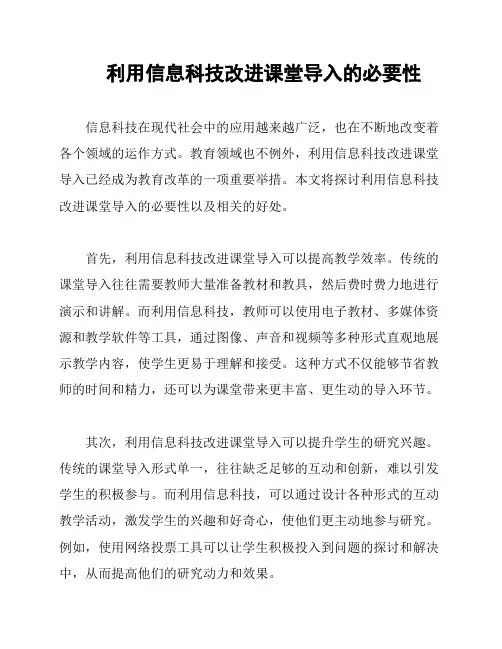 利用信息科技改进课堂导入的必要性

信息科技在现代社会中的应用越来越广泛，也在不断地改变着各个领域的运作方式。教育领域也不例外，利用信息科技改进课堂导入已经成为教育改革的一项重要举措。本文将探讨利用信息科技改进课堂导入的必要性以及相关的好处。

首先，利用信息科技改进课堂导入可以提高教学效率。传统的课堂导入往往需要教师大量准备教材和教具，然后费时费力地进行演示和讲解。而利用信息科技，教师可以使用电子教材、多媒体资源和教学软件等工具，通过图像、声音和视频等多种形式直观地展示教学内容，使学生更易于理解和接受。这种方式不仅能够节省教师的时间和精力，还可以为课堂带来更丰富、更生动的导入环节。

其次，利用信息科技改进课堂导入可以提升学生的研究兴趣。传统的课堂导入形式单一，往往缺乏足够的互动和创新，难以引发学生的积极参与。而利用信息科技，可以通过设计各种形式的互动教学活动，激发学生的兴趣和好奇心，使他们更主动地参与研究。例如，使用网络投票工具可以让学生积极投入到问题的探讨和解决中，从而提高他们的研究动力和效果。